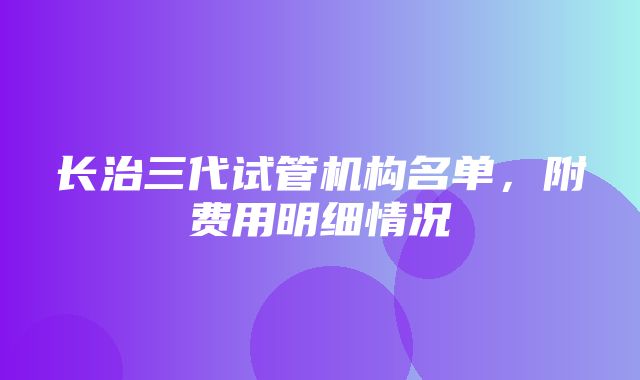 长治三代试管机构名单，附费用明细情况